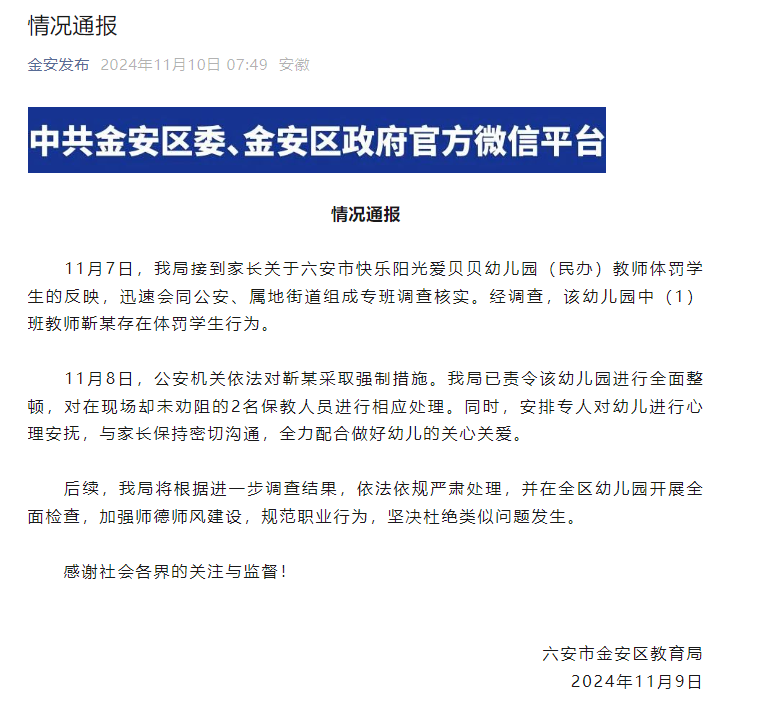 情况通报

金安发布 2024年11月10日 07:49 安徽

中共金安区委、金安区政府官方微信平台

情况通报

11月7日，我局接到家长关于六安市快乐阳光爱贝贝幼儿园（民办）教师体罚学生的反映，迅速会同公安、属地街道组成专班调查核实。经调查，该幼儿园中（1）班教师靳某存在体罚学生行为。

11月8日，公安机关依法对靳某采取强制措施。我局已责令该幼儿园进行全面整顿，对在现场却未劝阻的2名保教人员进行相应处理。同时，安排专人对幼儿进行心理安抚，与家长保持密切沟通，全力配合做好幼儿的关心关爱。

后续，我局将根据进一步调查结果，依法依规严肃处理，并在全区幼儿园开展全面检查，加强师德师风建设，规范职业行为，坚决杜绝类似问题发生。

感谢社会各界的关注与监督！

六安市金安区教育局
2024年11月9日